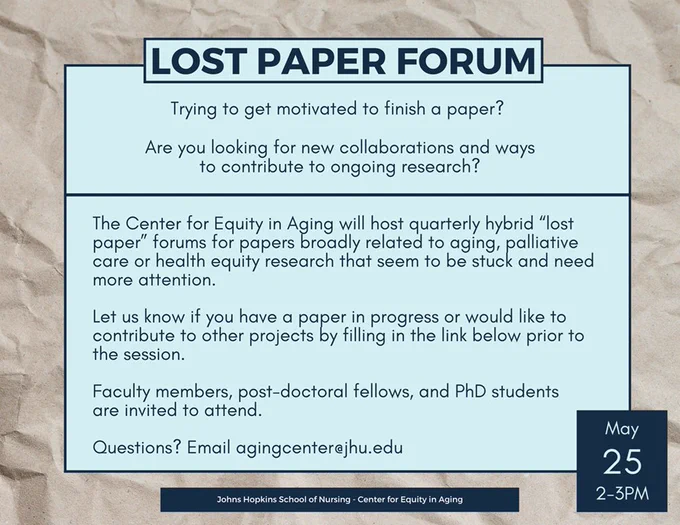 LOST PAPER FORUM

Trying to get motivated to finish a paper?

Are you looking for new collaborations and ways to contribute to ongoing research?

The Center for Equity in Aging will host quarterly hybrid "lost paper" forums for papers broadly related to aging, palliative care or health equity research that seem to be stuck and need more attention.

Let us know if you have a paper in progress or would like to contribute to other projects by filling in the link below prior to the session.

Faculty members, post-doctoral fellows, and PhD students are invited to attend.

Questions? Email agingcenter@jhu.edu

May
25
2-3PM

Johns Hopkins School of Nursing - Center for Equity in Aging